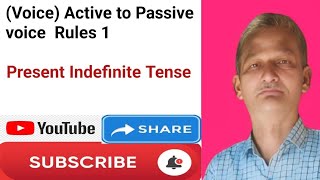 (Voice) Active to Passive voice Rules 1

Present Indefinite Tense

YouTube

SHARE

SUBSCRIBE